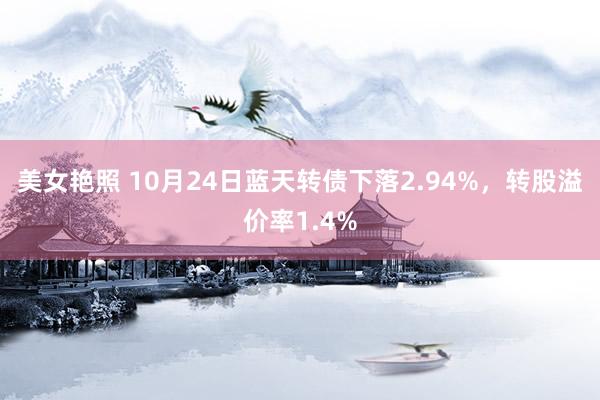 美女艳照 10月24日蓝天转债下落2.94%，转股溢价率1.4%